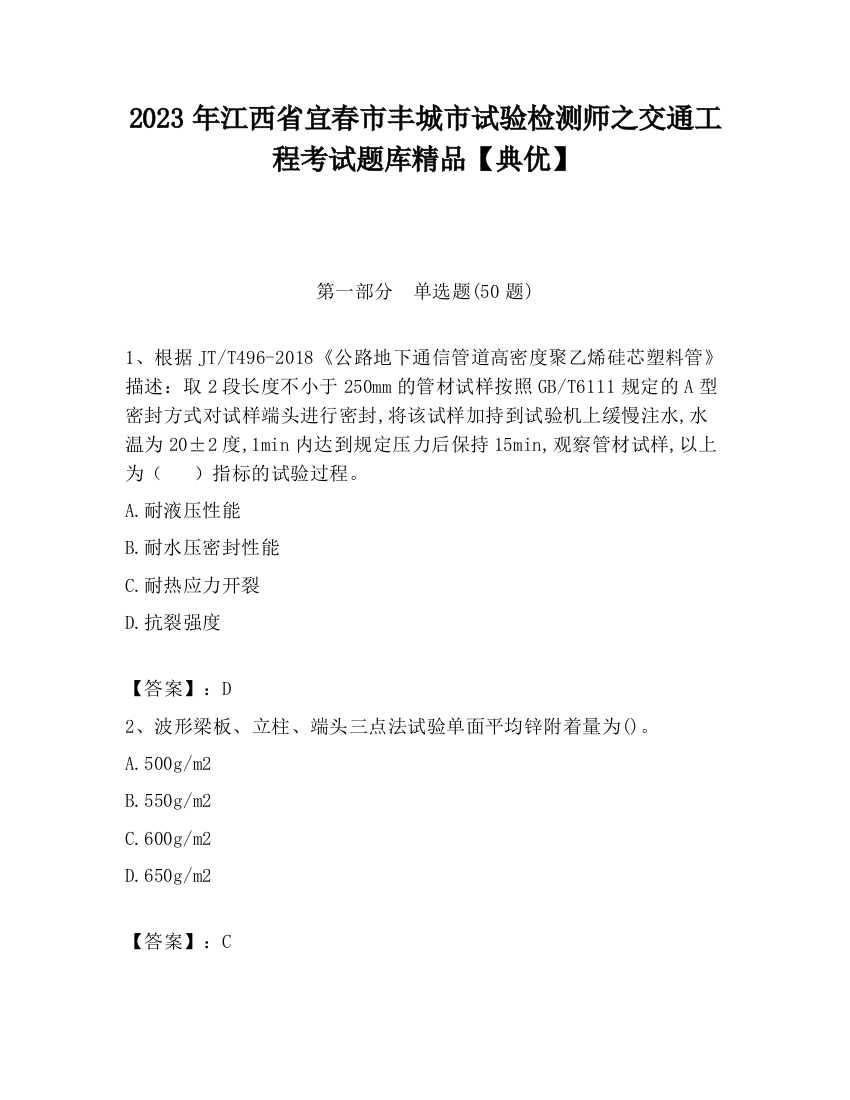 2023 年江西省宜春市丰城市试验检测师之交通工程考试题库精品【典优】

第一部分 单选题(50 题)

1、根据 JT/T496-2018《公路地下通信管道高密度聚乙烯硅芯塑料管》描述：取 2 段长度不小于 250mm 的管材试样按照 GB/T6111 规定的 A 型密封方式对试样端头进行密封,将该试样加持到试验机上缓慢注水,水温为 20±2 度,1min 内达到规定压力后保持 15min,观察管材试样,以上为（ ）指标的试验过程。

A.耐液压性能

B.耐水压密封性能

C.耐热应力开裂

D.抗裂强度

【答案】：D

2、波形梁板、立柱、端头三点法试验单面平均锌附着量为()。

A.500g/m2

B.550g/m2

C.600g/m2

D.650g/m2

【答案】：C